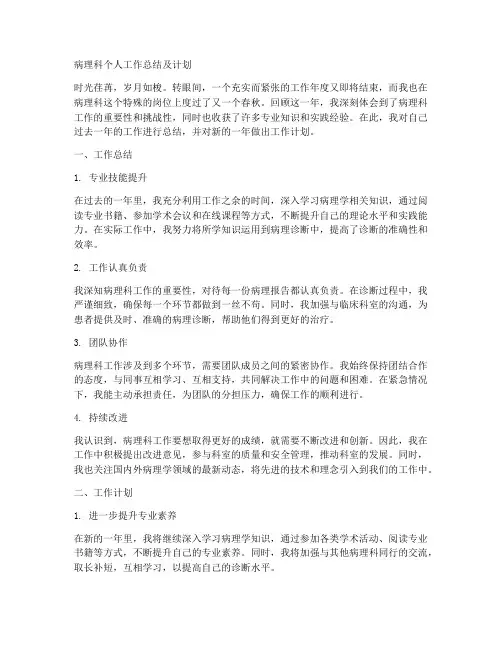 病理科个人工作总结及计划

时光荏苒，岁月如梭。转眼间，一个充实而紧张的工作年度又即将结束，而我也在病理科这个特殊的岗位上度过了又一个春秋。回顾这一年，我深刻体会到了病理科工作的重要性和挑战性，同时也收获了许多专业知识和实践经验。在此，我对自己过去一年的工作进行总结，并对新的一年做出工作计划。

一、工作总结

1. 专业技能提升

在过去的一年里，我充分利用工作之余的时间，深入学习病理学相关知识，通过阅读专业书籍、参加学术会议和在线课程等方式，不断提升自己的理论水平和实践能力。在实际工作中，我努力将所学知识运用到病理诊断中，提高了诊断的准确性和效率。

2. 工作认真负责

我深知病理科工作的重要性，对待每一份病理报告都认真负责。在诊断过程中，我严谨细致，确保每一个环节都做到一丝不苟。同时，我加强与临床科室的沟通，为患者提供及时、准确的病理诊断，帮助他们得到更好的治疗。

3. 团队协作

病理科工作涉及到多个环节，需要团队成员之间的紧密协作。我始终保持团结合作的态度，与同事互相学习、互相支持，共同解决工作中的问题和困难。在紧急情况下，我能主动承担责任，为团队的分担压力，确保工作的顺利进行。

4. 持续改进

我认识到，病理科工作要想取得更好的成绩，就需要不断改进和创新。因此，我在工作中积极提出改进意见，参与科室的质量和安全管理，推动科室的发展。同时，我也关注国内外病理学领域的最新动态，将先进的技术和理念引入到我们的工作中。

二、工作计划

1. 进一步提升专业素养

在新的一年里，我将继续深入学习病理学知识，通过参加各类学术活动、阅读专业书籍等方式，不断提升自己的专业素养。同时，我将加强与其他病理科同行的交流，取长补短，互相学习，以提高自己的诊断水平。